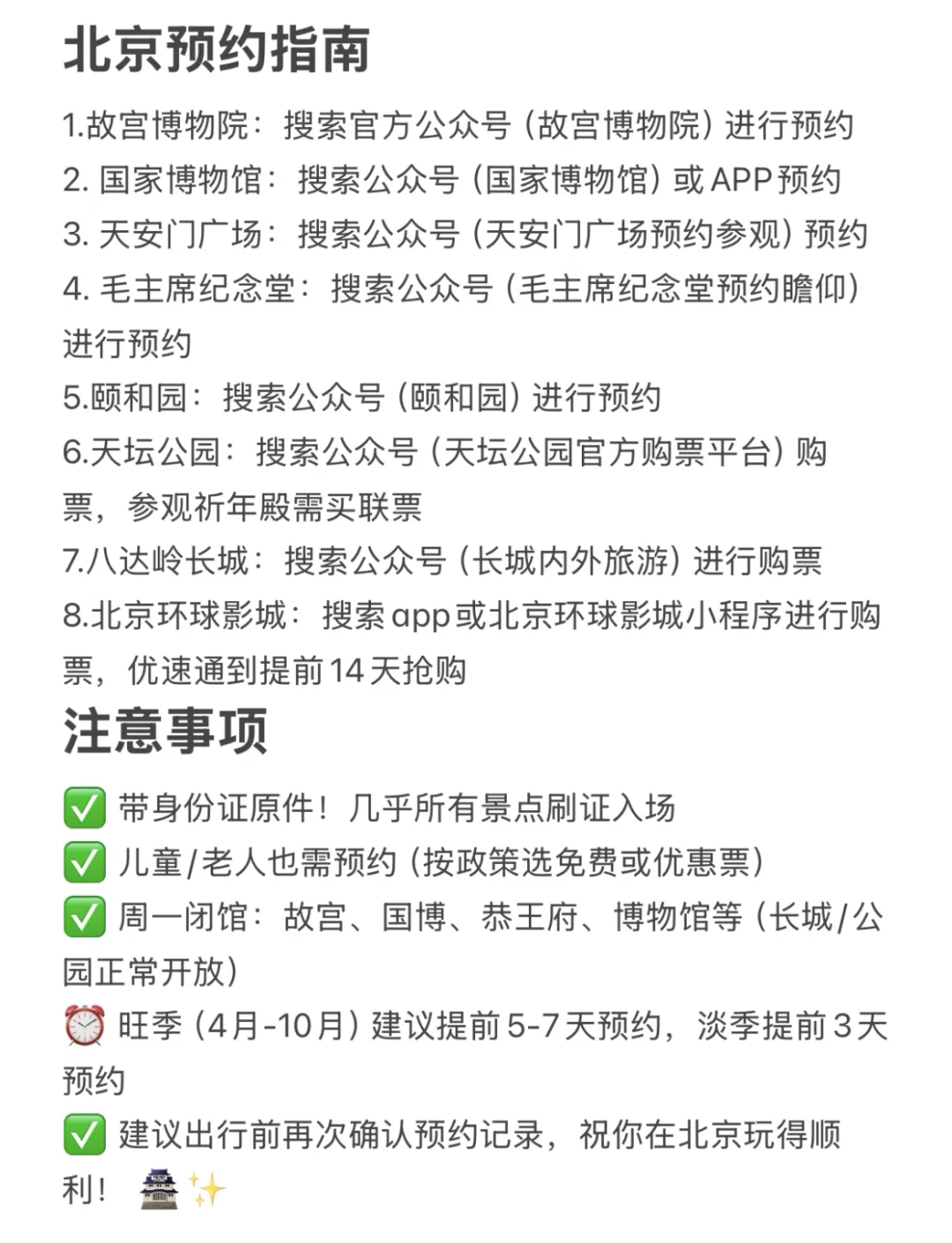 北京预约指南

1.故宫博物院：搜索官方公众号（故宫博物院）进行预约
2. 国家博物馆：搜索公众号（国家博物馆）或APP预约
3. 天安门广场：搜索公众号（天安门广场预约参观）预约
4. 毛主席纪念堂：搜索公众号（毛主席纪念堂预约瞻仰）进行预约
5.颐和园：搜索公众号（颐和园）进行预约
6.天坛公园：搜索公众号（天坛公园官方购票平台）购票，参观祈年殿需买联票
7.八达岭长城：搜索公众号（长城内外旅游）进行购票
8.北京环球影城：搜索app或北京环球影城小程序进行购票，优速通到提前14天抢购

注意事项

✅ 带身份证原件！几乎所有景点刷证入场
✅ 儿童/老人也需预约（按政策选免费或优惠票）
✅ 周一闭馆：故宫、国博、恭王府、博物馆等（长城/公园正常开放）
⏰ 旺季（4月-10月）建议提前5-7天预约，淡季提前3天预约
✅ 建议出行前再次确认预约记录，祝你在北京玩得顺利！🏯✨